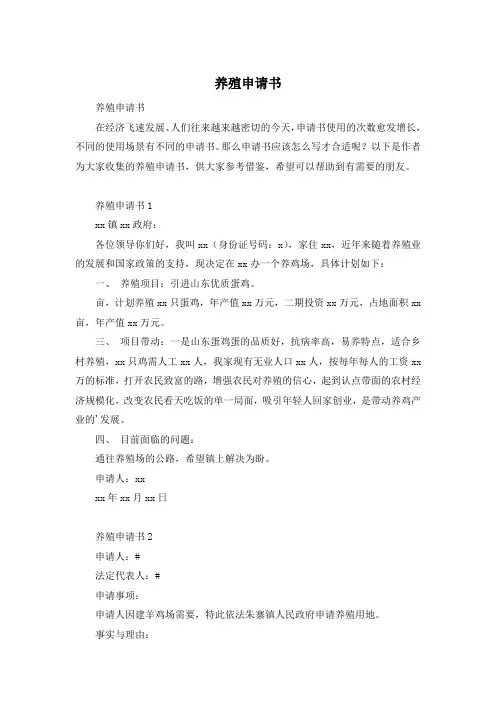 养殖申请书

养殖申请书

在经济飞速发展、人们往来越来越密切的今天，申请书使用的次数愈发增长，不同的使用场景有不同的申请书。那么申请书应该怎么写才合适呢？以下是作者为大家收集的养殖申请书，供大家参考借鉴，希望可以帮助到有需要的朋友。

养殖申请书 1

xx 镇 xx 政府：

各位领导你们好，我叫 xx（身份证号码：x），家住 xx，近年来随着养殖业的发展和国家政策的支持，现决定在 xx 办一个养鸡场，具体计划如下：

一、 养殖项目：引进山东优质蛋鸡。

亩，计划养殖 xx 只蛋鸡，年产值 xx 万元，二期投资 xx 万元，占地面积 xx 亩，年产值 xx 万元。

三、 项目带动：一是山东蛋鸡蛋的品质好，抗病率高，易养特点，适合乡村养殖，xx 只鸡需人工 xx 人，我家现有无业人口 xx 人，按每年每人的工资 xx 万的标准，打开农民致富的路，增强农民对养殖的信心，起到认点带面的农村经济规模化，改变农民看天吃饭的单一局面，吸引年轻人回家创业，是带动养鸡产业的'发展。

四、 目前面临的问题：

通往养殖场的公路，希望镇上解决为盼。

申请人：xx

xx 年 xx 月 xx 日

养殖申请书 2

申请人：#

法定代表人：#

申请事项：

申请人因建羊鸡场需要，特此依法朱寨镇人民政府申请养殖用地。

事实与理由：